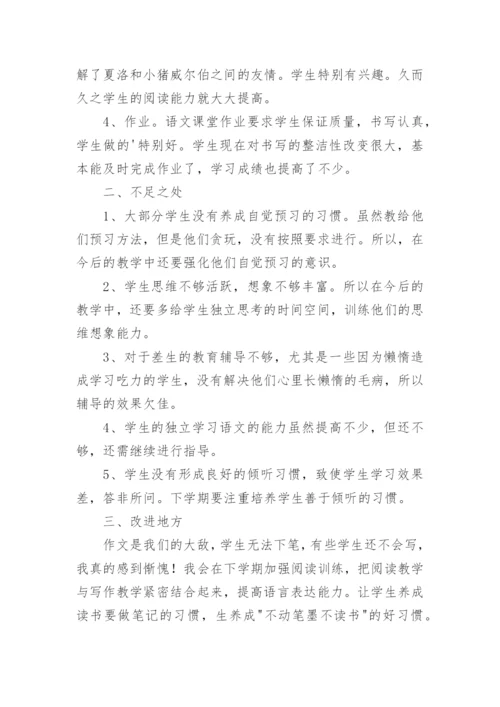 解了夏洛和小猪威尔伯之间的友情。学生特别有兴趣。久而久之学生的阅读能力就大大提高。

4、作业。语文课堂作业要求学生保证质量，书写认真，学生做的'特别好。学生现在对书写的整洁性改变很大，基本能及时完成作业了，学习成绩也提高了不少。

二、不足之处

1、大部分学生没有养成自觉预习的习惯。虽然教给他们预习方法，但是他们贪玩，没有按照要求进行。所以，在今后的教学中还要强化他们自觉预习的意识。

2、学生思维不够活跃，想象不够丰富。所以在今后的教学中，还要多给学生独立思考的时间空间，训练他们的思维想象能力。

3、对于差生的教育辅导不够，尤其是一些因为懒惰造成学习吃力的学生，没有解决他们心里长懒惰的毛病，所以辅导的效果欠佳。

4、学生的独立学习语文的能力虽然提高不少，但还不够，还需继续进行指导。

5、学生没有形成良好的倾听习惯，致使学生学习效果差，答非所问。下学期要注重培养学生善于倾听的习惯。

三、改进地方

作文是我们的大敌，学生无法下笔，有些学生还不会写，我真的感到惭愧！我会在下学期加强阅读训练，把阅读教学与写作教学紧密结合起来，提高语言表达能力。让学生养成读书要做笔记的习惯，生养成"不动笔墨不读书"的好习惯。